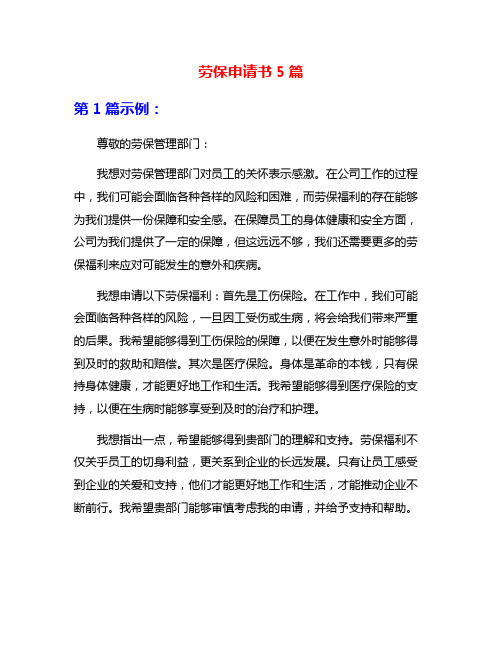 劳保申请书 5 篇

第 1 篇示例：

尊敬的劳保管理部门：

我想对劳保管理部门对员工的关怀表示感激。在公司工作的过程中，我们可能会面临各种各样的风险和困难，而劳保福利的存在能够为我们提供一份保障和安全感。在保障员工的身体健康和安全方面，公司为我们提供了一定的保障，但这远远不够，我们还需要更多的劳保福利来应对可能发生的意外和疾病。

我想申请以下劳保福利：首先是工伤保险。在工作中，我们可能会面临各种各样的风险，一旦因工受伤或生病，将会给我们带来严重的后果。我希望能够得到工伤保险的保障，以便在发生意外时能够得到及时的救助和赔偿。其次是医疗保险。身体是革命的本钱，只有保持身体健康，才能更好地工作和生活。我希望能够得到医疗保险的支持，以便在生病时能够享受到及时的治疗和护理。

我想指出一点，希望能够得到贵部门的理解和支持。劳保福利不仅关乎员工的切身利益，更关系到企业的长远发展。只有让员工感受到企业的关爱和支持，他们才能更好地工作和生活，才能推动企业不断前行。我希望贵部门能够审慎考虑我的申请，并给予支持和帮助。